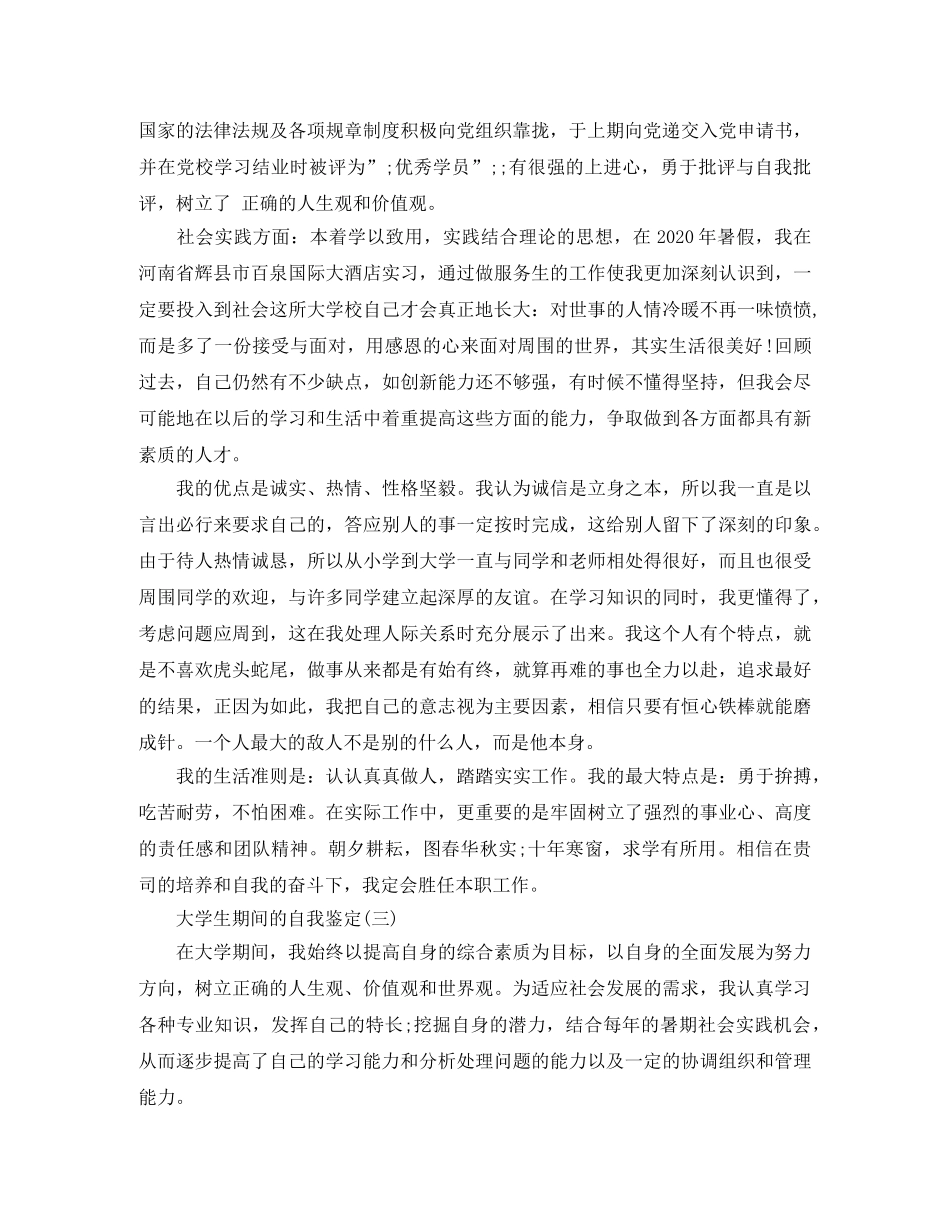 国家的法律法规及各项规章制度积极向党组织靠拢，于上期向党递交入党申请书，并在党校学习结业时被评为”;优秀学员”;;有很强的上进心，勇于批评与自我批评，树立了 正确的人生观和价值观。

社会实践方面：本着学以致用，实践结合理论的思想，在 2020 年暑假，我在河南省辉县市百泉国际大酒店实习，通过做服务生的工作使我更加深刻认识到，一定要投入到社会这所大学校自己才会真正地长大：对世事的人情冷暖不再一味愤愤，而是多了一份接受与面对，用感恩的心来面对周围的世界，其实生活很美好!回顾过去，自己仍然有不少缺点，如创新能力还不够强，有时候不懂得坚持，但我会尽可能地在以后的学习和生活中着重提高这些方面的能力，争取做到各方面都具有新素质的人才。

我的优点是诚实、热情、性格坚毅。我认为诚信是立身之本，所以我一直是以言出必行来要求自己的，答应别人的事一定按时完成，这给别人留下了深刻的印象。由于待人热情诚恳，所以从小学到大学一直与同学和老师相处得很好，而且也很受周围同学的欢迎，与许多同学建立起深厚的友谊。在学习知识的同时，我更懂得了，考虑问题应周到，这在我处理人际关系时充分展示了出来。我这个人有个特点，就是不喜欢虎头蛇尾，做事从来都是有始有终，就算再难的事也全力以赴，追求最好的结果，正因为如此，我把自己的意志视为主要因素，相信只要有恒心铁棒就能磨成针。一个人最大的敌人不是别的什么人，而是他本身。

我的生活准则是：认认真真做人，踏踏实实工作。我的最大特点是：勇于拚搏，吃苦耐劳，不怕困难。在实际工作中，更重要的是牢固树立了强烈的事业心、高度的责任感和团队精神。朝夕耕耘，图春华秋实;十年寒窗，求学有所用。相信在贵司的培养和自我的奋斗下，我定会胜任本职工作。

大学生期间的自我鉴定(三)

在大学期间，我始终以提高自身的综合素质为目标，以自身的全面发展为努力方向，树立正确的人生观、价值观和世界观。为适应社会发展的需求，我认真学习各种专业知识，发挥自己的特长;挖掘自身的潜力，结合每年的暑期社会实践机会，从而逐步提高了自己的学习能力和分析处理问题的能力以及一定的协调组织和管理能力。